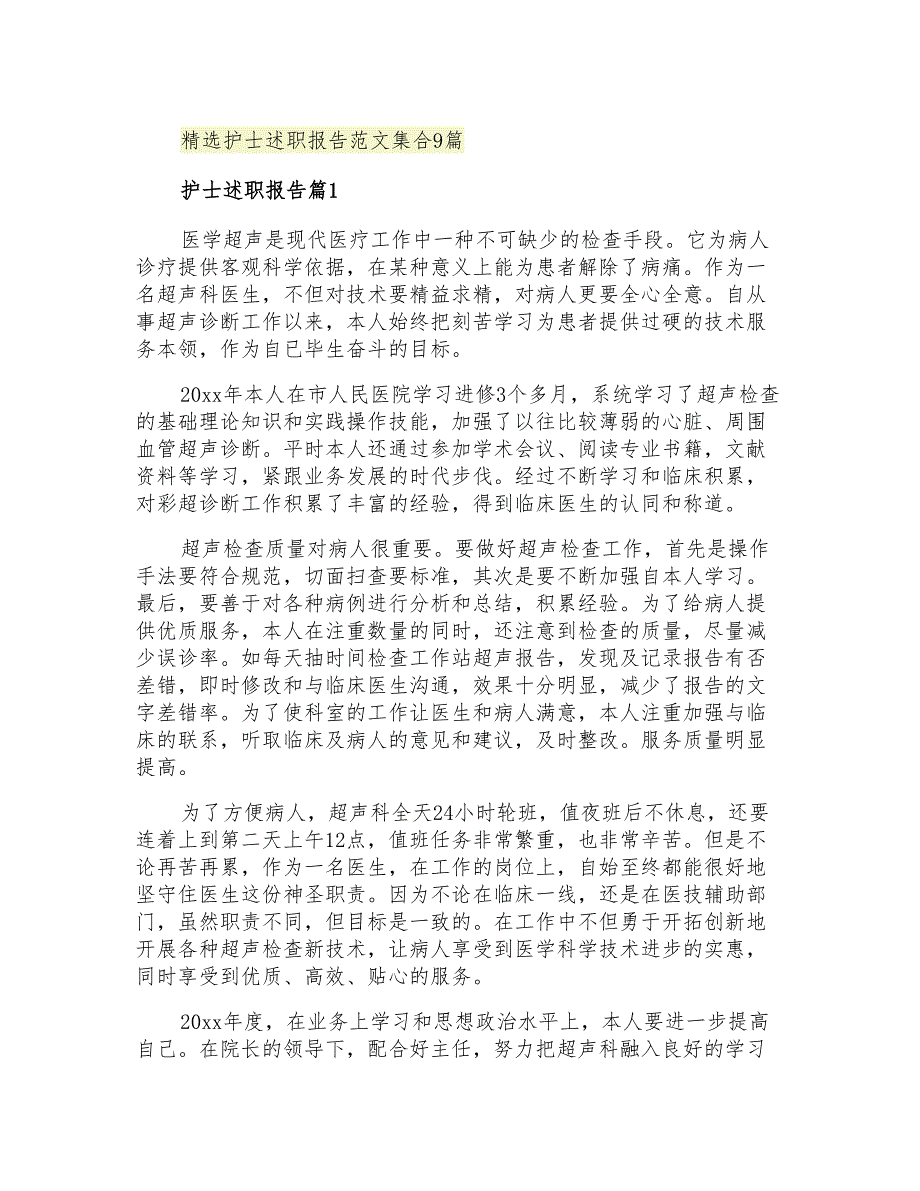 精选护士述职报告范文集合9篇

护士述职报告篇1

医学超声是现代医疗工作中一种不可缺少的检查手段。它为病人诊疗提供客观科学依据，在某种意义上能为患者解除了病痛。作为一名超声科医生，不但对技术要精益求精，对病人更要全心全意。自从事超声诊断工作以来，本人始终把刻苦学习为患者提供过硬的技术服务本领，作为自已毕生奋斗的目标。

20xx年本人在市人民医院学习进修3个多月，系统学习了超声检查的基础理论知识和实践操作技能，加强了以往比较薄弱的心脏、周围血管超声诊断。平时本人还通过参加学术会议、阅读专业书籍，文献资料等学习，紧跟业务发展的时代步伐。经过不断学习和临床积累，对彩超诊断工作积累了丰富的经验，得到临床医生的认同和称道。

超声检查质量对病人很重要。要做好超声检查工作，首先是操作手法要符合规范，切面扫查要标准，其次是要不断加强自本人学习。最后，要善于对各种病例进行分析和总结，积累经验。为了给病人提供优质服务，本人在注重数量的同时，还注意到检查的质量，尽量减少误诊率。如每天抽时间检查工作站超声报告，发现及记录报告有否差错，即时修改和与临床医生沟通，效果十分明显，减少了报告的文字差错率。为了使科室的工作让医生和病人满意，本人注重加强与临床的联系，听取临床及病人的意见和建议，及时整改。服务质量明显提高。

为了方便病人，超声科全天24小时轮班，值夜班后不休息，还要连着上到第二天上午12点，值班任务非常繁重，也非常辛苦。但是不论再苦再累，作为一名医生，在工作的岗位上，自始至终都能很好地坚守住医生这份神圣职责。因为不论在临床一线，还是在医技辅助部门，虽然职责不同，但目标是一致的。在工作中不但勇于开拓创新地开展各种超声检查新技术，让病人享受到医学科学技术进步的实惠，同时享受到优质、高效、贴心的服务。

20xx年度，在业务上学习和思想政治水平上，本人要进一步提高自己。在院长的领导下，配合好主任，努力把超声科融入良好的学习